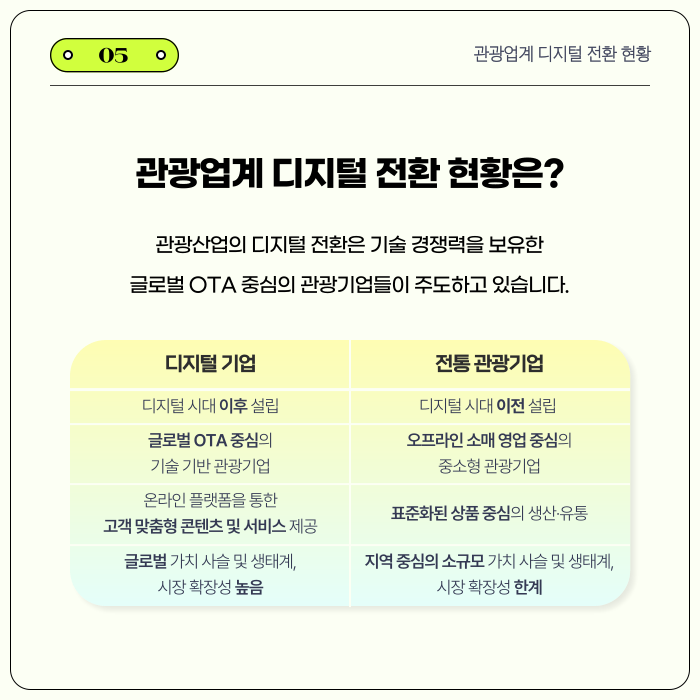 05

관광업계 디지털 전환 현황

관광업계 디지털 전환 현황은?

관광산업의 디지털 전환은 기술 경쟁력을 보유한 글로벌 OTA 중심의 관광기업들이 주도하고 있습니다.

| 디지털 기업 | 전통 관광기업 |
|---|---|
| 디지털 시대 이후 설립 | 디지털 시대 이전 설립 |
| 글로벌 OTA 중심의 기술 기반 관광기업 | 오프라인 소매 영업 중심의 중소형 관광기업 |
| 온라인 플랫폼을 통한 고객 맞춤형 콘텐츠 및 서비스 제공 | 표준화된 상품 중심의 생산·유통 |
| 글로벌 가치 사슬 및 생태계, 시장 확장성 높음 | 지역 중심의 소규모 가치 사슬 및 생태계, 시장 확장성 한계 |